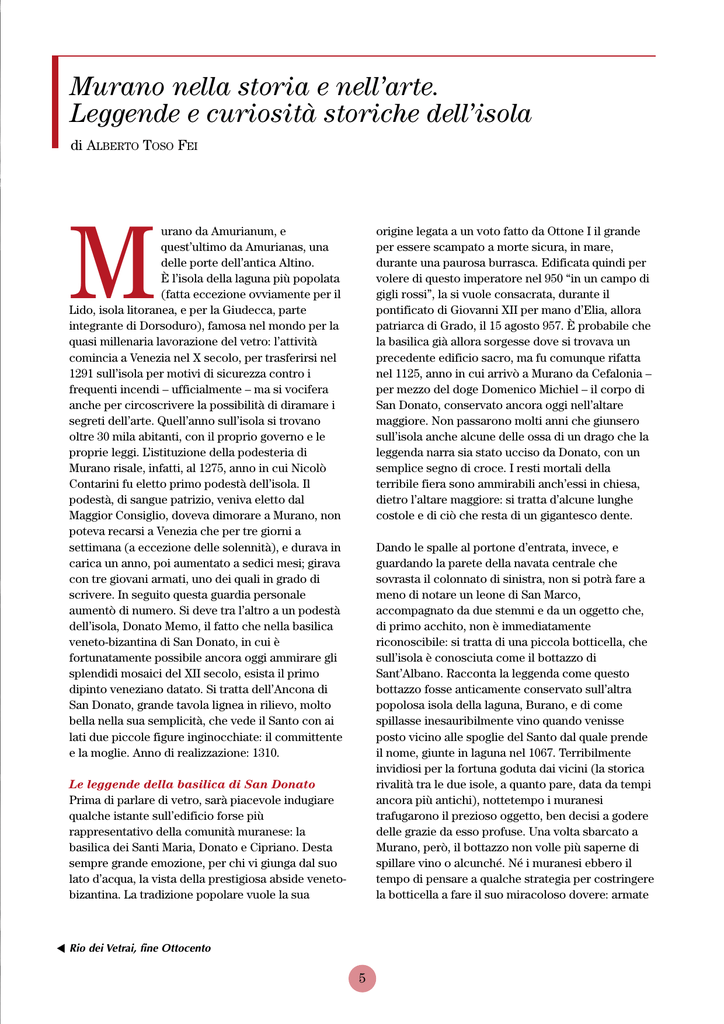 Murano nella storia e nell'arte.
Leggende e curiosità storiche dell'isola

di ALBERTO TOSO FEI

Murano da Amurianum, e quest'ultimo da Amurianas, una delle porte dell'antica Altino. È l'isola della laguna più popolata (fatta eccezione ovviamente per il Lido, isola litoranea, e per la Giudecca, parte integrante di Dorsoduro), famosa nel mondo per la quasi millenaria lavorazione del vetro: l'attività comincia a Venezia nel X secolo, per trasferirsi nel 1291 sull'isola per motivi di sicurezza contro i frequenti incendi – ufficialmente – ma si vocifera anche per circoscrivere la possibilità di diramare i segreti dell'arte. Quell'anno sull'isola si trovano oltre 30 mila abitanti, con il proprio governo e le proprie leggi. L'istituzione della podesteria di Murano risale, infatti, al 1275, anno in cui Nicolò Contarini fu eletto primo podestà dell'isola. Il podestà, di sangue patrizio, veniva eletto dal Maggior Consiglio, doveva dimorare a Murano, non poteva recarsi a Venezia che per tre giorni a settimana (a eccezione delle solennità), e durava in carica un anno, poi aumentato a sedici mesi; girava con tre giovani armati, uno dei quali in grado di scrivere. In seguito questa guardia personale aumentò di numero. Si deve tra l'altro a un podestà dell'isola, Donato Memo, il fatto che nella basilica veneto-bizantina di San Donato, in cui è fortunatamente possibile ancora oggi ammirare gli splendidi mosaici del XII secolo, esista il primo dipinto veneziano datato. Si tratta dell'Ancona di San Donato, grande tavola lignea in rilievo, molto bella nella sua semplicità, che vede il Santo con ai lati due piccole figure inginocchiate: il committente e la moglie. Anno di realizzazione: 1310.

Le leggende della basilica di San Donato
Prima di parlare di vetro, sarà piacevole indugiare qualche istante sull'edificio forse più rappresentativo della comunità muranese: la basilica dei Santi Maria, Donato e Cipriano. Desta sempre grande emozione, per chi vi giunga dal suo lato d'acqua, la vista della prestigiosa abside veneto-bizantina. La tradizione popolare vuole la sua origine legata a un voto fatto da Ottone I il grande per essere scampato a morte sicura, in mare, durante una paurosa burrasca. Edificata quindi per volere di questo imperatore nel 950 "in un campo di gigli rossi", la si vuole consacrata, durante il pontificato di Giovanni XII per mano d'Elia, allora patriarca di Grado, il 15 agosto 957. È probabile che la basilica già allora sorgesse dove si trovava un precedente edificio sacro, ma fu comunque rifatta nel 1125, anno in cui arrivò a Murano da Cefalonia – per mezzo del doge Domenico Michiel – il corpo di San Donato, conservato ancora oggi nell'altare maggiore. Non passarono molti anni che giunsero sull'isola anche alcune delle ossa di un drago che la leggenda narra sia stato ucciso da Donato, con un semplice segno di croce. I resti mortali della terribile fiera sono ammirabili anch'essi in chiesa, dietro l'altare maggiore: si tratta d'alcune lunghe costole e di ciò che resta di un gigantesco dente.

Dando le spalle al portone d'entrata, invece, e guardando la parete della navata centrale che sovrasta il colonnato di sinistra, non si potrà fare a meno di notare un leone di San Marco, accompagnato da due stemmi e da un oggetto che, di primo acchito, non è immediatamente riconoscibile: si tratta di una piccola botticella, che sull'isola è conosciuta come il bottazzo di Sant'Albano. Racconta la leggenda come questo bottazzo fosse anticamente conservato sull'altra popolosa isola della laguna, Burano, e di come spillasse inesauribilmente vino quando venisse posto vicino alle spoglie del Santo dal quale prende il nome, giunte in laguna nel 1067. Terribilmente invidiosi per la fortuna goduta dai vicini (la storica rivalità tra le due isole, a quanto pare, data da tempi ancora più antichi), nottetempo i muranesi trafugarono il prezioso oggetto, ben decisi a godere delle grazie da esso profuse. Una volta sbarcato a Murano, però, il bottazzo non volle più saperne di spillare vino o alcunché. Né i muranesi ebbero il tempo di pensare a qualche strategia per costringere la botticella a fare il suo miracoloso dovere: armate

◀ Rio dei Vetrai, fine Ottocento

5